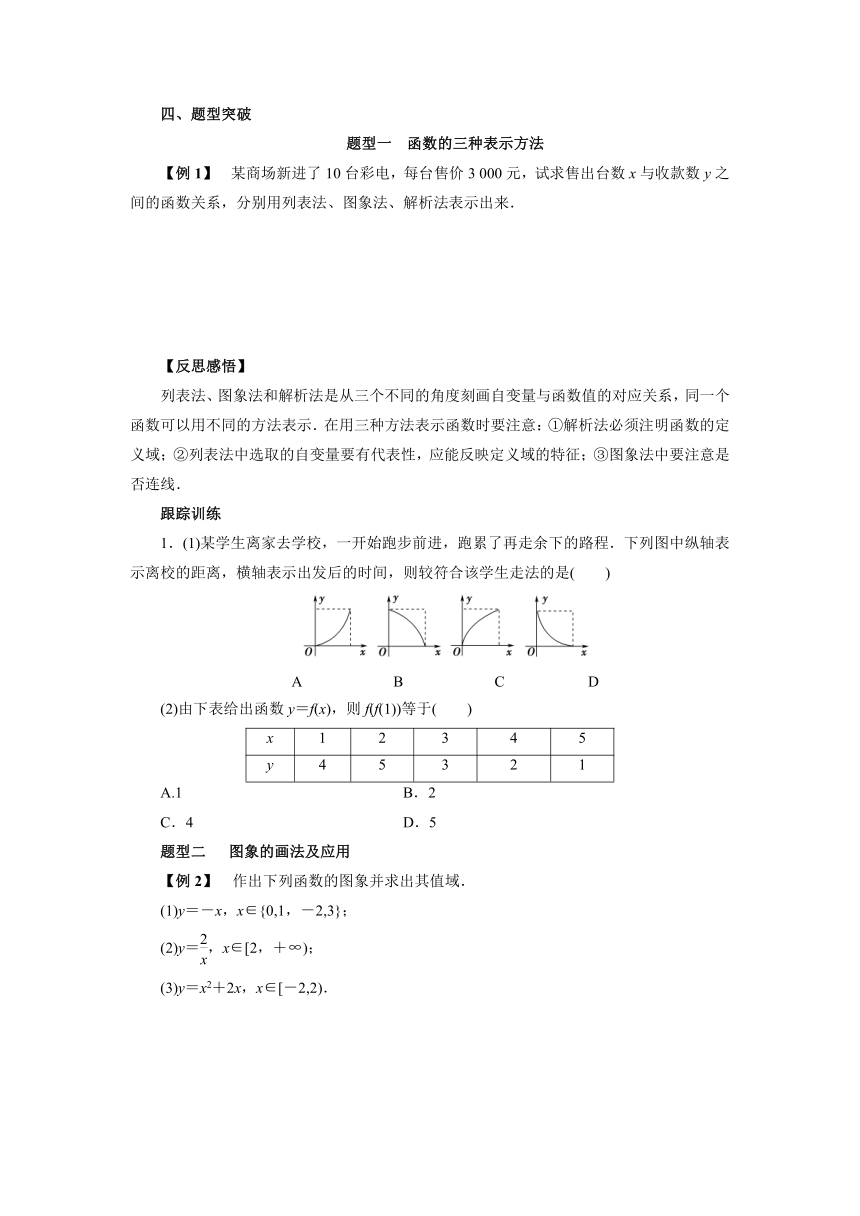 四、题型突破

题型一　函数的三种表示方法

【例 1】　某商场新进了 10 台彩电，每台售价 3 000 元，试求售出台数 $x$ 与收款数 $y$ 之间的函数关系，分别用列表法、图象法、解析法表示出来．

【反思感悟】

列表法、图象法和解析法是从三个不同的角度刻画自变量与函数值的对应关系，同一个函数可以用不同的方法表示．在用三种方法表示函数时要注意：①解析法必须注明函数的定义域；②列表法中选取的自变量要有代表性，应能反映定义域的特征；③图象法中要注意是否连线．

跟踪训练

1．(1)某学生离家去学校，一开始跑步前进，跑累了再走余下的路程．下列图中纵轴表示离校的距离，横轴表示出发后的时间，则较符合该学生走法的是(　　)

y O x　y O x　y O x　y O x

A　B　C　D

(2)由下表给出函数 $y=f(x)$，则 $f(f(1))$等于(　　)

| $x$ | 1 | 2 | 3 | 4 | 5 |
|---|---|---|---|---|---|
| $y$ | 4 | 5 | 3 | 2 | 1 |

A.1　　B．2

C．4　　D．5

题型二　图象的画法及应用

【例 2】　作出下列函数的图象并求出其值域．

(1)$y=-x$，$x\in\{0,1,-2,3\}$；

(2)$y=\frac{2}{x}$，$x\in[2,+\infty)$；

(3)$y=x^2+2x$，$x\in[-2,2)$．